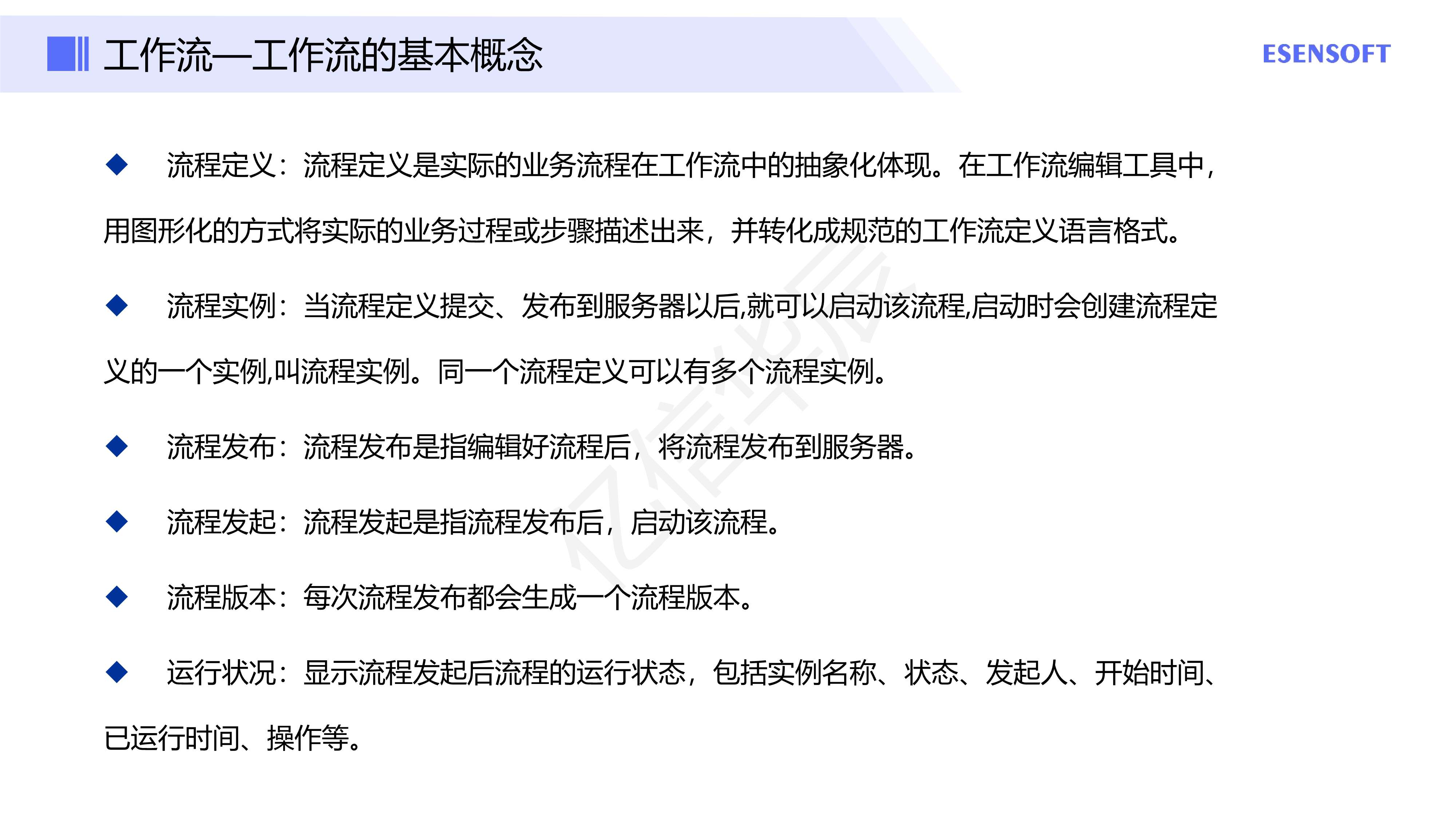 工作流—工作流的基本概念

ESENSOFT

◆ 流程定义：流程定义是实际的业务流程在工作流中的抽象化体现。在工作流编辑工具中，用图形化的方式将实际的业务过程或步骤描述出来，并转化成规范的工作流定义语言格式。

◆ 流程实例：当流程定义提交、发布到服务器以后,就可以启动该流程,启动时会创建流程定义的一个实例,叫流程实例。同一个流程定义可以有多个流程实例。

◆ 流程发布：流程发布是指编辑好流程后，将流程发布到服务器。

◆ 流程发起：流程发起是指流程发布后，启动该流程。

◆ 流程版本：每次流程发布都会生成一个流程版本。

◆ 运行状况：显示流程发起后流程的运行状态，包括实例名称、状态、发起人、开始时间、已运行时间、操作等。

亿信华辰